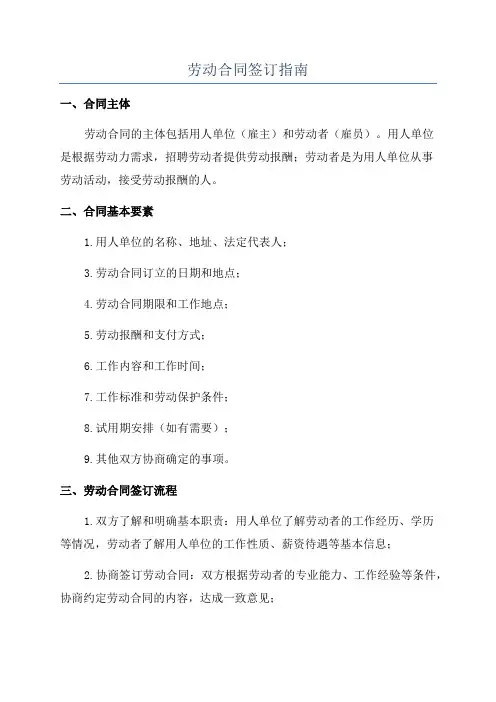 劳动合同签订指南

一、合同主体

劳动合同的主体包括用人单位（雇主）和劳动者（雇员）。用人单位是根据劳动力需求，招聘劳动者提供劳动报酬；劳动者是为用人单位从事劳动活动，接受劳动报酬的人。

二、合同基本要素

1.用人单位的名称、地址、法定代表人；

3.劳动合同订立的日期和地点；

4.劳动合同期限和工作地点；

5.劳动报酬和支付方式；

6.工作内容和工作时间；

7.工作标准和劳动保护条件；

8.试用期安排（如有需要）；

9.其他双方协商确定的事项。

三、劳动合同签订流程

1.双方了解和明确基本职责：用人单位了解劳动者的工作经历、学历等情况，劳动者了解用人单位的工作性质、薪资待遇等基本信息；

2.协商签订劳动合同：双方根据劳动者的专业能力、工作经验等条件，协商约定劳动合同的内容，达成一致意见；